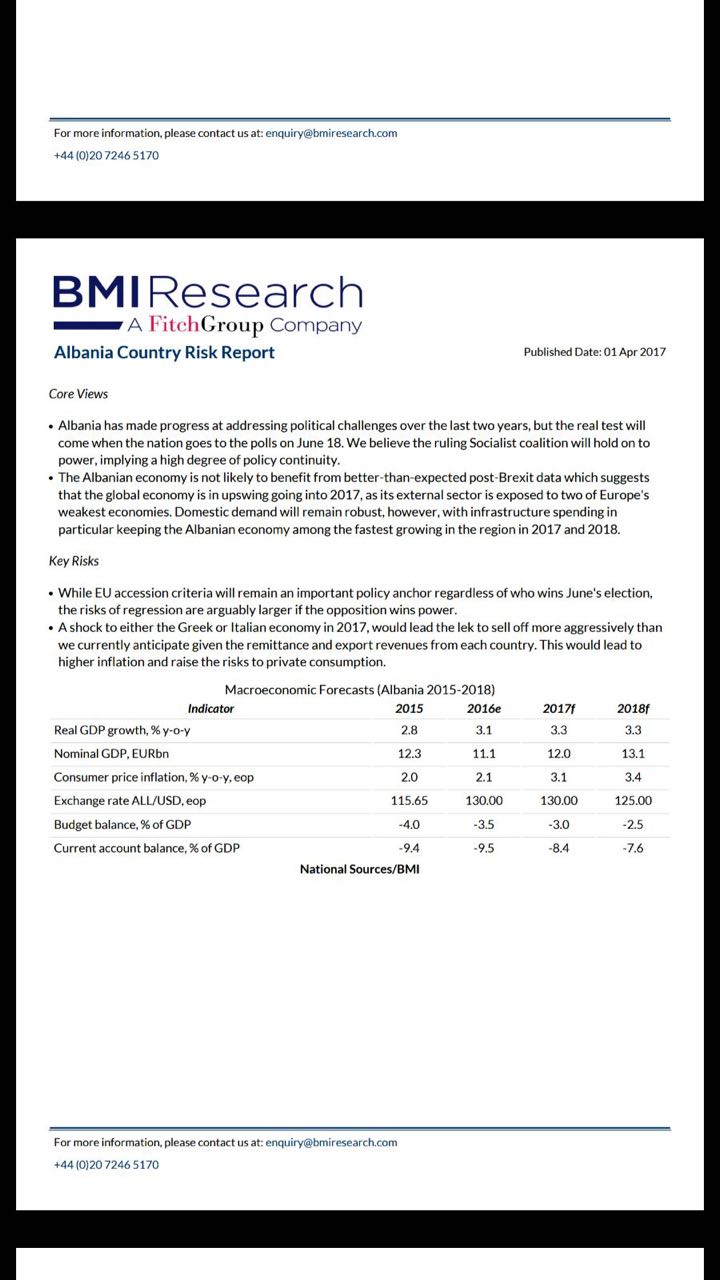 For more information, please contact us at: enquiry@bmiresearch.com
+44 (0)20 7246 5170

BMI Research
A FitchGroup Company

Albania Country Risk Report

Published Date: 01 Apr 2017

Core Views

• Albania has made progress at addressing political challenges over the last two years, but the real test will come when the nation goes to the polls on June 18. We believe the ruling Socialist coalition will hold on to power, implying a high degree of policy continuity.
• The Albanian economy is not likely to benefit from better-than-expected post-Brexit data which suggests that the global economy is in upswing going into 2017, as its external sector is exposed to two of Europe's weakest economies. Domestic demand will remain robust, however, with infrastructure spending in particular keeping the Albanian economy among the fastest growing in the region in 2017 and 2018.

Key Risks

• While EU accession criteria will remain an important policy anchor regardless of who wins June's election, the risks of regression are arguably larger if the opposition wins power.
• A shock to either the Greek or Italian economy in 2017, would lead the lek to sell off more aggressively than we currently anticipate given the remittance and export revenues from each country. This would lead to higher inflation and raise the risks to private consumption.

Macroeconomic Forecasts (Albania 2015-2018)

| Indicator | 2015 | 2016e | 2017f | 2018f |
|---|---|---|---|---|
| Real GDP growth, % y-o-y | 2.8 | 3.1 | 3.3 | 3.3 |
| Nominal GDP, EURbn | 12.3 | 11.1 | 12.0 | 13.1 |
| Consumer price inflation, % y-o-y, eop | 2.0 | 2.1 | 3.1 | 3.4 |
| Exchange rate ALL/USD, eop | 115.65 | 130.00 | 130.00 | 125.00 |
| Budget balance, % of GDP | -4.0 | -3.5 | -3.0 | -2.5 |
| Current account balance, % of GDP | -9.4 | -9.5 | -8.4 | -7.6 |

National Sources/BMI

For more information, please contact us at: enquiry@bmiresearch.com
+44 (0)20 7246 5170